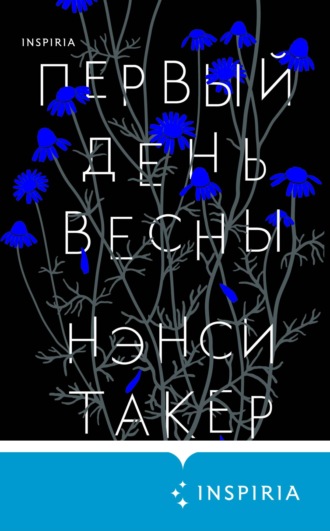 INSPIRIA

ПЕРВЫЙ ДЕНЬ ВЕСНЫ

НЭНСИ ТАКЕР

INSPIRIA